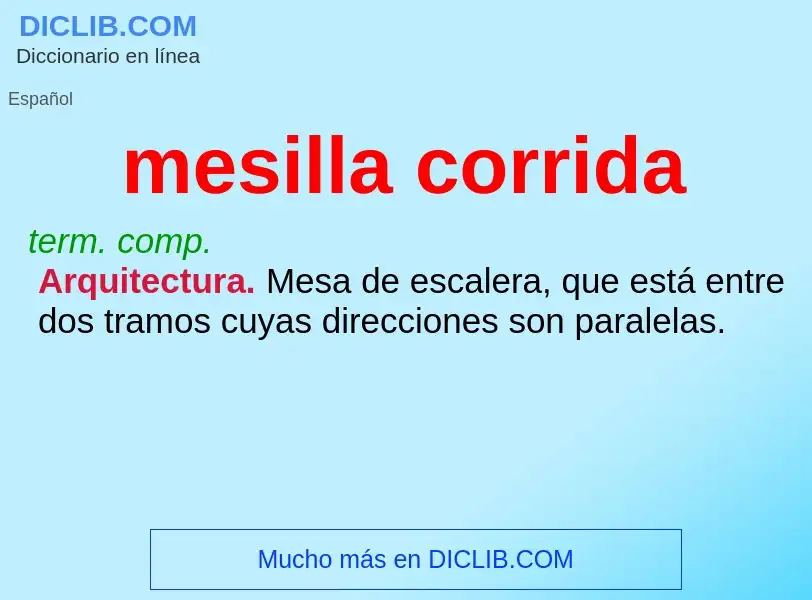 DICLIB.COM
Diccionario en línea

Español

mesilla corrida

term. comp.
Arquitectura. Mesa de escalera, que está entre dos tramos cuyas direcciones son paralelas.

Mucho más en DICLIB.COM